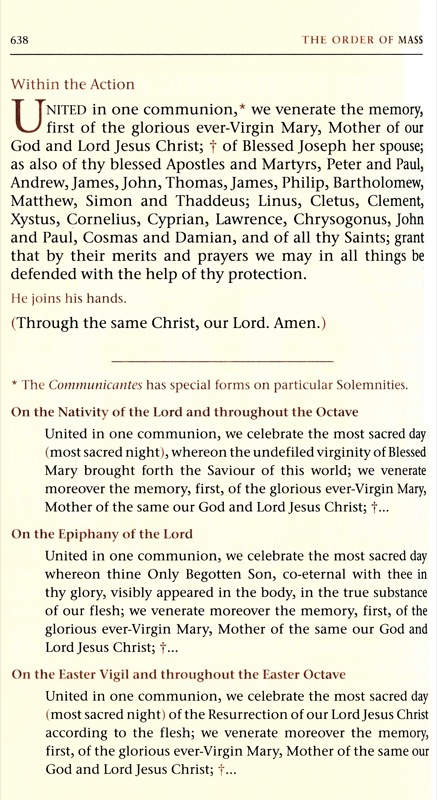 638 THE ORDER OF MASS

Within the Action

UNITED in one communion,* we venerate the memory, first of the glorious ever-Virgin Mary, Mother of our God and Lord Jesus Christ; † of Blessed Joseph her spouse; as also of thy blessed Apostles and Martyrs, Peter and Paul, Andrew, James, John, Thomas, James, Philip, Bartholomew, Matthew, Simon and Thaddeus; Linus, Cletus, Clement, Xystus, Cornelius, Cyprian, Lawrence, Chrysogonus, John and Paul, Cosmas and Damian, and of all thy Saints; grant that by their merits and prayers we may in all things be defended with the help of thy protection.

He joins his hands.

(Through the same Christ, our Lord. Amen.)

* The Communicantes has special forms on particular Solemnities.

On the Nativity of the Lord and throughout the Octave

United in one communion, we celebrate the most sacred day (most sacred night), whereon the undefiled virginity of Blessed Mary brought forth the Saviour of this world; we venerate moreover the memory, first, of the glorious ever-Virgin Mary, Mother of the same our God and Lord Jesus Christ; †...

On the Epiphany of the Lord

United in one communion, we celebrate the most sacred day whereon thine Only Begotten Son, co-eternal with thee in thy glory, visibly appeared in the body, in the true substance of our flesh; we venerate moreover the memory, first, of the glorious ever-Virgin Mary, Mother of the same our God and Lord Jesus Christ; †...

On the Easter Vigil and throughout the Easter Octave

United in one communion, we celebrate the most sacred day (most sacred night) of the Resurrection of our Lord Jesus Christ according to the flesh; we venerate moreover the memory, first, of the glorious ever-Virgin Mary, Mother of the same our God and Lord Jesus Christ; †...